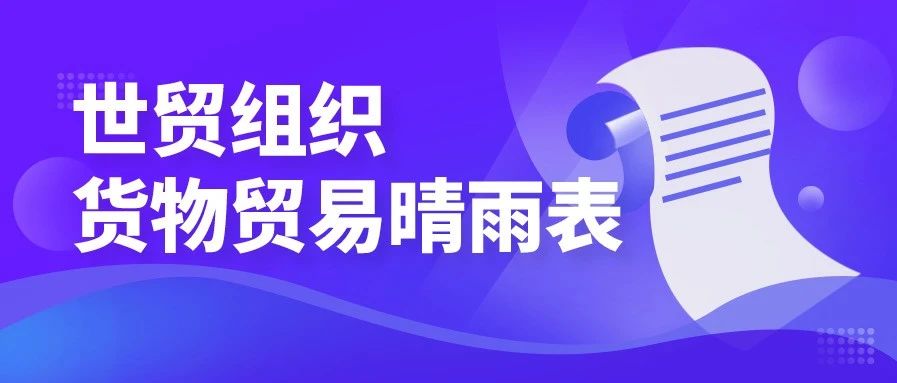 世贸组织
货物贸易晴雨表